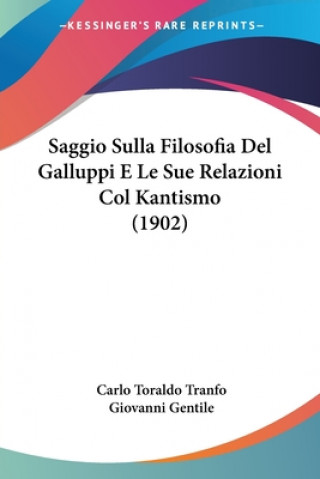 —KESSINGER'S RARE REPRINTS—

Saggio Sulla Filosofia Del Galluppi E Le Sue Relazioni Col Kantismo (1902)

Carlo Toraldo Tranfo
Giovanni Gentile